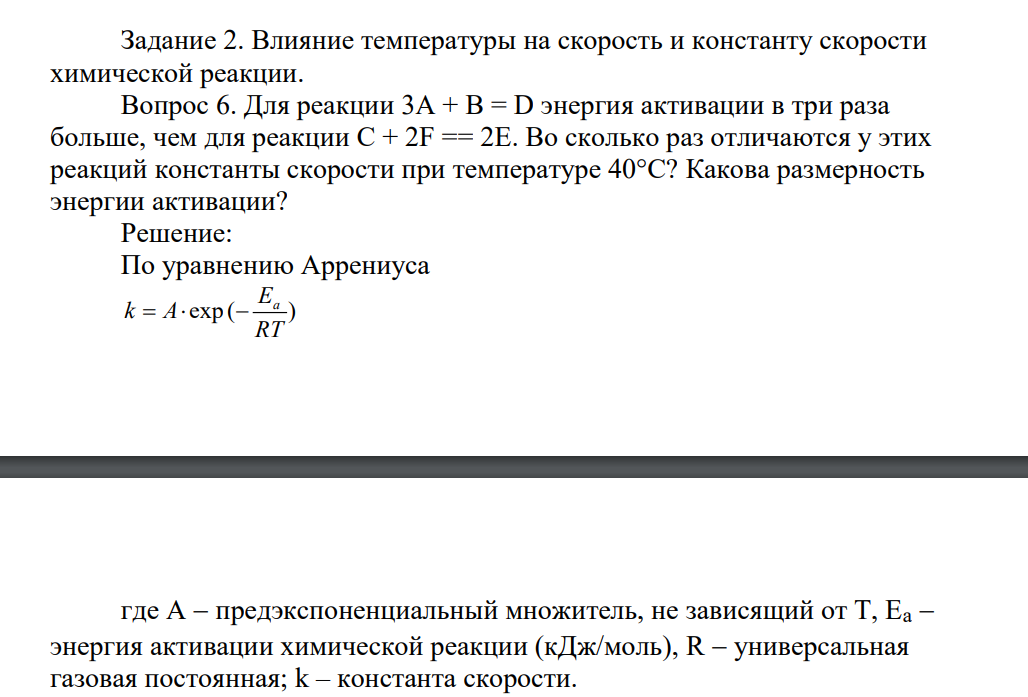 Задание 2. Влияние температуры на скорость и константу скорости химической реакции.

Вопрос 6. Для реакции 3A + B = D энергия активации в три раза больше, чем для реакции C + 2F == 2E. Во сколько раз отличаются у этих реакций константы скорости при температуре 40°C? Какова размерность энергии активации?

Решение:

По уравнению Аррениуса

$k = A \cdot \exp(-\frac{E_a}{RT})$

где A – предэкспоненциальный множитель, не зависящий от T, $E_a$ – энергия активации химической реакции (кДж/моль), R – универсальная газовая постоянная; k – константа скорости.